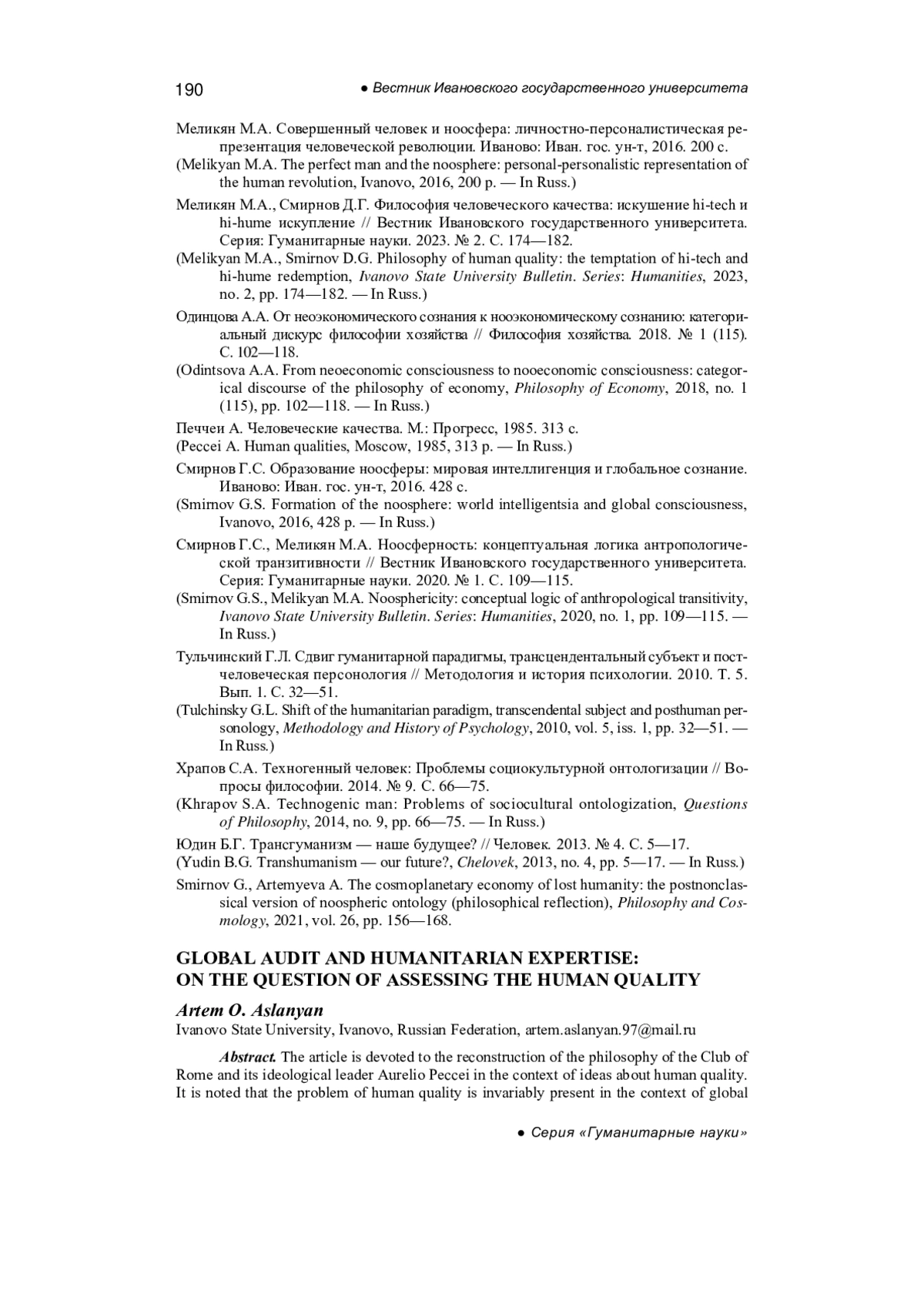 190 ● Вестник Ивановского государственного университета

Меликян М.А. Совершенный человек и ноосфера: личностно-персоналистическая репрезентация человеческой революции. Иваново: Иван. гос. ун-т, 2016. 200 с.

(Melikyan M.A. The perfect man and the noosphere: personal-personalistic representation of the human revolution, Ivanovo, 2016, 200 p. — In Russ.)

Меликян М.А., Смирнов Д.Г. Философия человеческого качества: искушение hi-tech и hi-hume искупление // Вестник Ивановского государственного университета. Серия: Гуманитарные науки. 2023. № 2. С. 174—182.

(Melikyan M.A., Smirnov D.G. Philosophy of human quality: the temptation of hi-tech and hi-hume redemption, Ivanovo State University Bulletin. Series: Humanities, 2023, no. 2, pp. 174—182. — In Russ.)

Одинцова А.А. От неоэкономического сознания к нооэкономическому сознанию: категориальный дискурс философии хозяйства // Философия хозяйства. 2018. № 1 (115). С. 102—118.

(Odintsova A.A. From neoeconomic consciousness to nooeconomic consciousness: categorical discourse of the philosophy of economy, Philosophy of Economy, 2018, no. 1 (115), pp. 102—118. — In Russ.)

Печчеи А. Человеческие качества. М.: Прогресс, 1985. 313 с.

(Peccei A. Human qualities, Moscow, 1985, 313 p. — In Russ.)

Смирнов Г.С. Образование ноосферы: мировая интеллигенция и глобальное сознание. Иваново: Иван. гос. ун-т, 2016. 428 с.

(Smirnov G.S. Formation of the noosphere: world intelligentsia and global consciousness, Ivanovo, 2016, 428 p. — In Russ.)

Смирнов Г.С., Меликян М.А. Ноосферность: концептуальная логика антропологической транзитивности // Вестник Ивановского государственного университета. Серия: Гуманитарные науки. 2020. № 1. С. 109—115.

(Smirnov G.S., Melikyan M.A. Noosphericity: conceptual logic of anthropological transitivity, Ivanovo State University Bulletin. Series: Humanities, 2020, no. 1, pp. 109—115. — In Russ.)

Тульчинский Г.Л. Сдвиг гуманитарной парадигмы, трансцендентальный субъект и постчеловеческая персонология // Методология и история психологии. 2010. Т. 5. Вып. 1. С. 32—51.

(Tulchinsky G.L. Shift of the humanitarian paradigm, transcendental subject and posthuman personology, Methodology and History of Psychology, 2010, vol. 5, iss. 1, pp. 32—51. — In Russ.)

Храпов С.А. Техногенный человек: Проблемы социокультурной онтологизации // Вопросы философии. 2014. № 9. С. 66—75.

(Khrapov S.A. Technogenic man: Problems of sociocultural ontologization, Questions of Philosophy, 2014, no. 9, pp. 66—75. — In Russ.)

Юдин Б.Г. Трансгуманизм — наше будущее? // Человек. 2013. № 4. С. 5—17.

(Yudin B.G. Transhumanism — our future?, Chelovek, 2013, no. 4, pp. 5—17. — In Russ.)

Smirnov G., Artemyeva A. The cosmoplanetary economy of lost humanity: the postnonclassical version of noospheric ontology (philosophical reflection), Philosophy and Cosmology, 2021, vol. 26, pp. 156—168.

GLOBAL AUDIT AND HUMANITARIAN EXPERTISE: ON THE QUESTION OF ASSESSING THE HUMAN QUALITY

Artem O. Aslanyan
Ivanovo State University, Ivanovo, Russian Federation, artem.aslanyan.97@mail.ru

Abstract. The article is devoted to the reconstruction of the philosophy of the Club of Rome and its ideological leader Aurelio Peccei in the context of ideas about human quality. It is noted that the problem of human quality is invariably present in the context of global

● Серия «Гуманитарные науки»